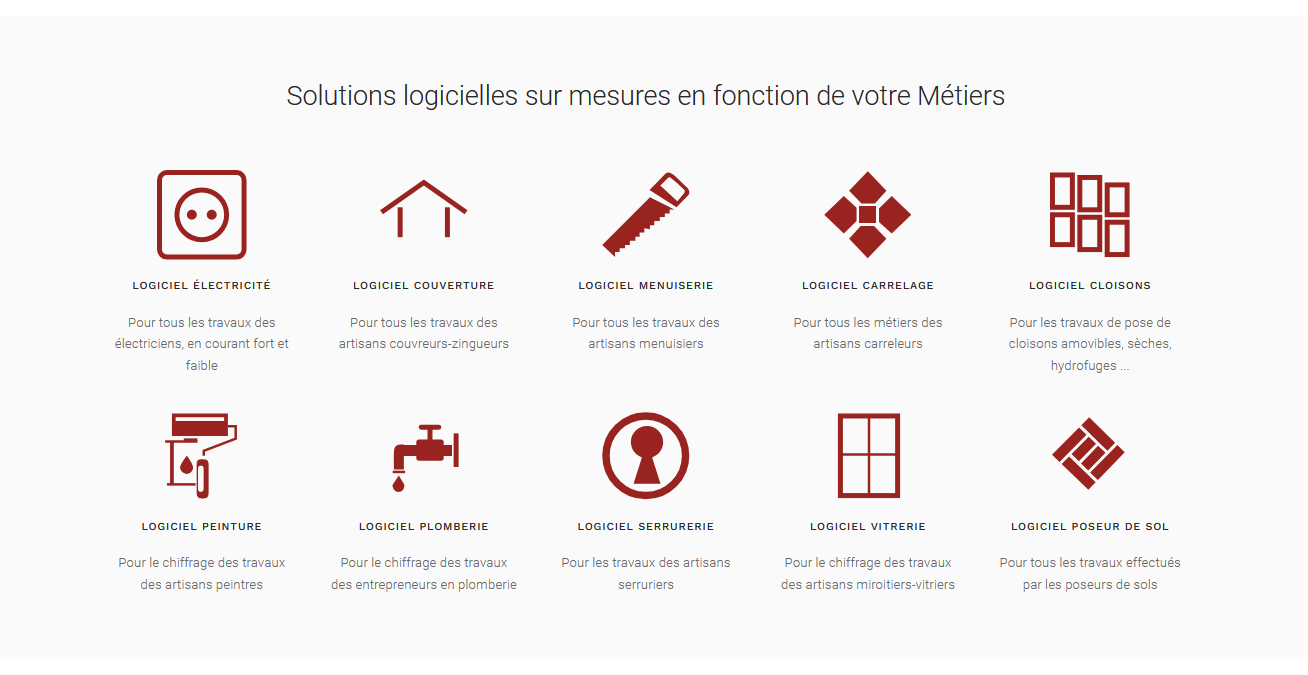 Solutions logicielles sur mesures en fonction de votre Métiers

LOGICIEL ÉLECTRICITÉ

Pour tous les travaux des électriciens, en courant fort et faible

LOGICIEL COUVERTURE

Pour tous les travaux des artisans couvreurs-zingueurs

LOGICIEL MENUISERIE

Pour tous les travaux des artisans menuisiers

LOGICIEL CARRELAGE

Pour tous les métiers des artisans carreleurs

LOGICIEL CLOISONS

Pour les travaux de pose de cloisons amovibles, sèches, hydrofuges ...

LOGICIEL PEINTURE

Pour le chiffrage des travaux des artisans peintres

LOGICIEL PLOMBERIE

Pour le chiffrage des travaux des entrepreneurs en plomberie

LOGICIEL SERRURERIE

Pour les travaux des artisans serruriers

LOGICIEL VITRERIE

Pour le chiffrage des travaux des artisans miroitiers-vitriers

LOGICIEL POSEUR DE SOL

Pour tous les travaux effectués par les poseurs de sols